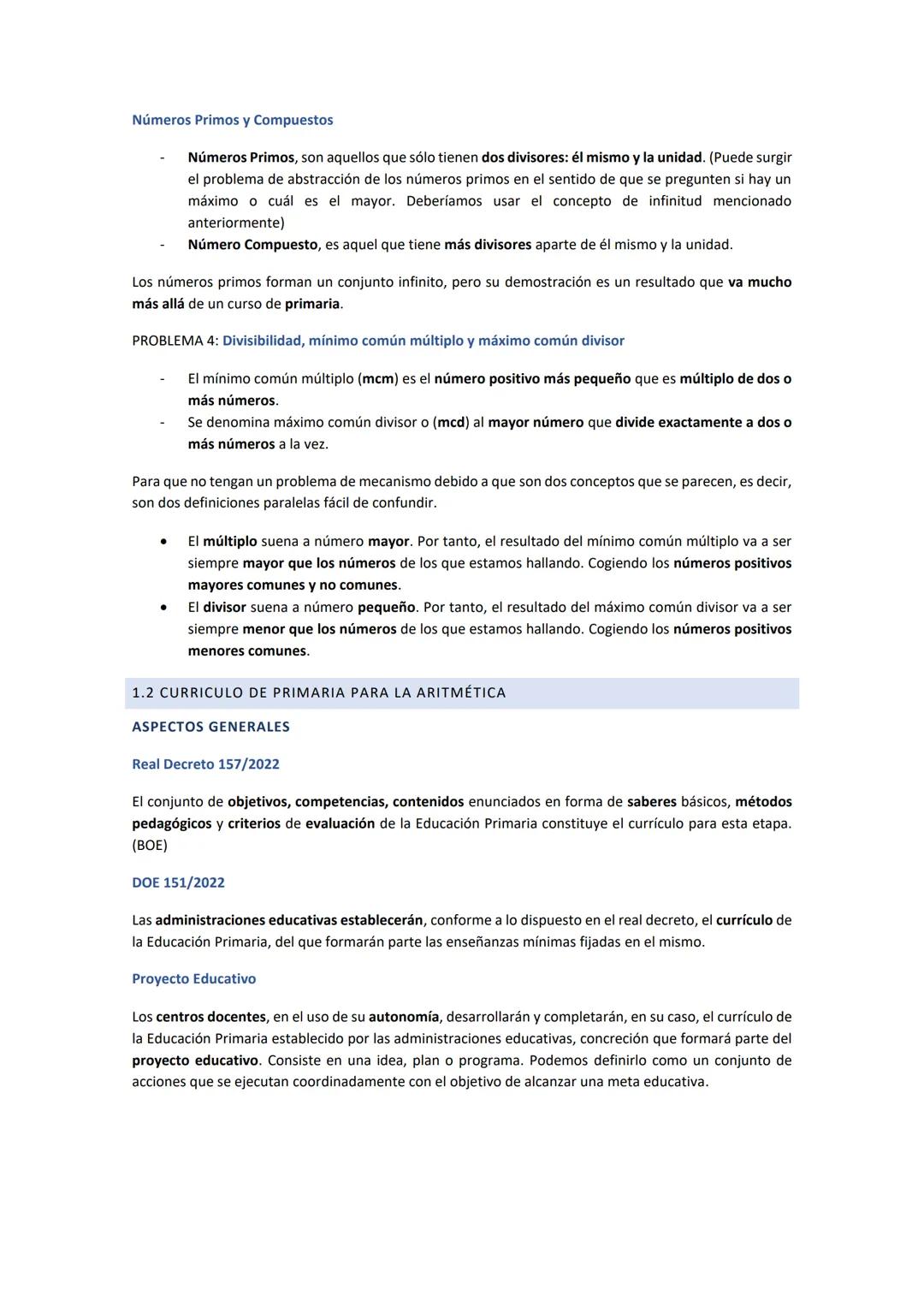 Números Primos y Compuestos

- Números Primos, son aquellos que sólo tienen dos divisores: él mismo y la unidad. (Puede surgir el problema de abstracción de los números primos en el sentido de que se pregunten si hay un máximo o cuál es el mayor. Deberíamos usar el concepto de infinitud mencionado anteriormente)
- Número Compuesto, es aquel que tiene más divisores aparte de él mismo y la unidad.

Los números primos forman un conjunto infinito, pero su demostración es un resultado que va mucho más allá de un curso de primaria.

PROBLEMA 4: Divisibilidad, mínimo común múltiplo y máximo común divisor

- El mínimo común múltiplo (mcm) es el número positivo más pequeño que es múltiplo de dos o más números.
- Se denomina máximo común divisor o (mcd) al mayor número que divide exactamente a dos o más números a la vez.

Para que no tengan un problema de mecanismo debido a que son dos conceptos que se parecen, es decir, son dos definiciones paralelas fácil de confundir.

• El múltiplo suena a número mayor. Por tanto, el resultado del mínimo común múltiplo va a ser siempre mayor que los números de los que estamos hallando. Cogiendo los números positivos mayores comunes y no comunes.
• El divisor suena a número pequeño. Por tanto, el resultado del máximo común divisor va a ser siempre menor que los números de los que estamos hallando. Cogiendo los números positivos menores comunes.

1.2 CURRICULO DE PRIMARIA PARA LA ARITMÉTICA

ASPECTOS GENERALES

Real Decreto 157/2022

El conjunto de objetivos, competencias, contenidos enunciados en forma de saberes básicos, métodos pedagógicos y criterios de evaluación de la Educación Primaria constituye el currículo para esta etapa. (BOE)

DOE 151/2022

Las administraciones educativas establecerán, conforme a lo dispuesto en el real decreto, el currículo de la Educación Primaria, del que formarán parte las enseñanzas mínimas fijadas en el mismo.

Proyecto Educativo

Los centros docentes, en el uso de su autonomía, desarrollarán y completarán, en su caso, el currículo de la Educación Primaria establecido por las administraciones educativas, concreción que formará parte del proyecto educativo. Consiste en una idea, plan o programa. Podemos definirlo como un conjunto de acciones que se ejecutan coordinadamente con el objetivo de alcanzar una meta educativa.